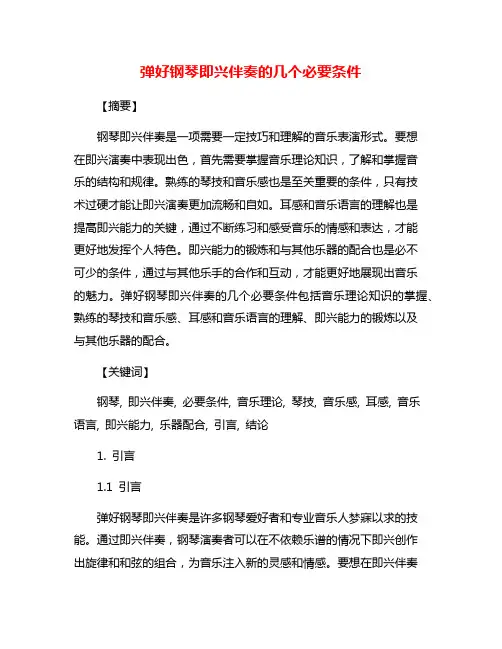 弹好钢琴即兴伴奏的几个必要条件

【摘要】

钢琴即兴伴奏是一项需要一定技巧和理解的音乐表演形式。要想在即兴演奏中表现出色，首先需要掌握音乐理论知识，了解和掌握音乐的结构和规律。熟练的琴技和音乐感也是至关重要的条件，只有技术过硬才能让即兴演奏更加流畅和自如。耳感和音乐语言的理解也是提高即兴能力的关键，通过不断练习和感受音乐的情感和表达，才能更好地发挥个人特色。即兴能力的锻炼和与其他乐器的配合也是必不可少的条件，通过与其他乐手的合作和互动，才能更好地展现出音乐的魅力。弹好钢琴即兴伴奏的几个必要条件包括音乐理论知识的掌握、熟练的琴技和音乐感、耳感和音乐语言的理解、即兴能力的锻炼以及与其他乐器的配合。

【关键词】

钢琴, 即兴伴奏, 必要条件, 音乐理论, 琴技, 音乐感, 耳感, 音乐语言, 即兴能力, 乐器配合, 引言, 结论

1. 引言

1.1 引言

弹好钢琴即兴伴奏是许多钢琴爱好者和专业音乐人梦寐以求的技能。通过即兴伴奏，钢琴演奏者可以在不依赖乐谱的情况下即兴创作出旋律和和弦的组合，为音乐注入新的灵感和情感。要想在即兴伴奏